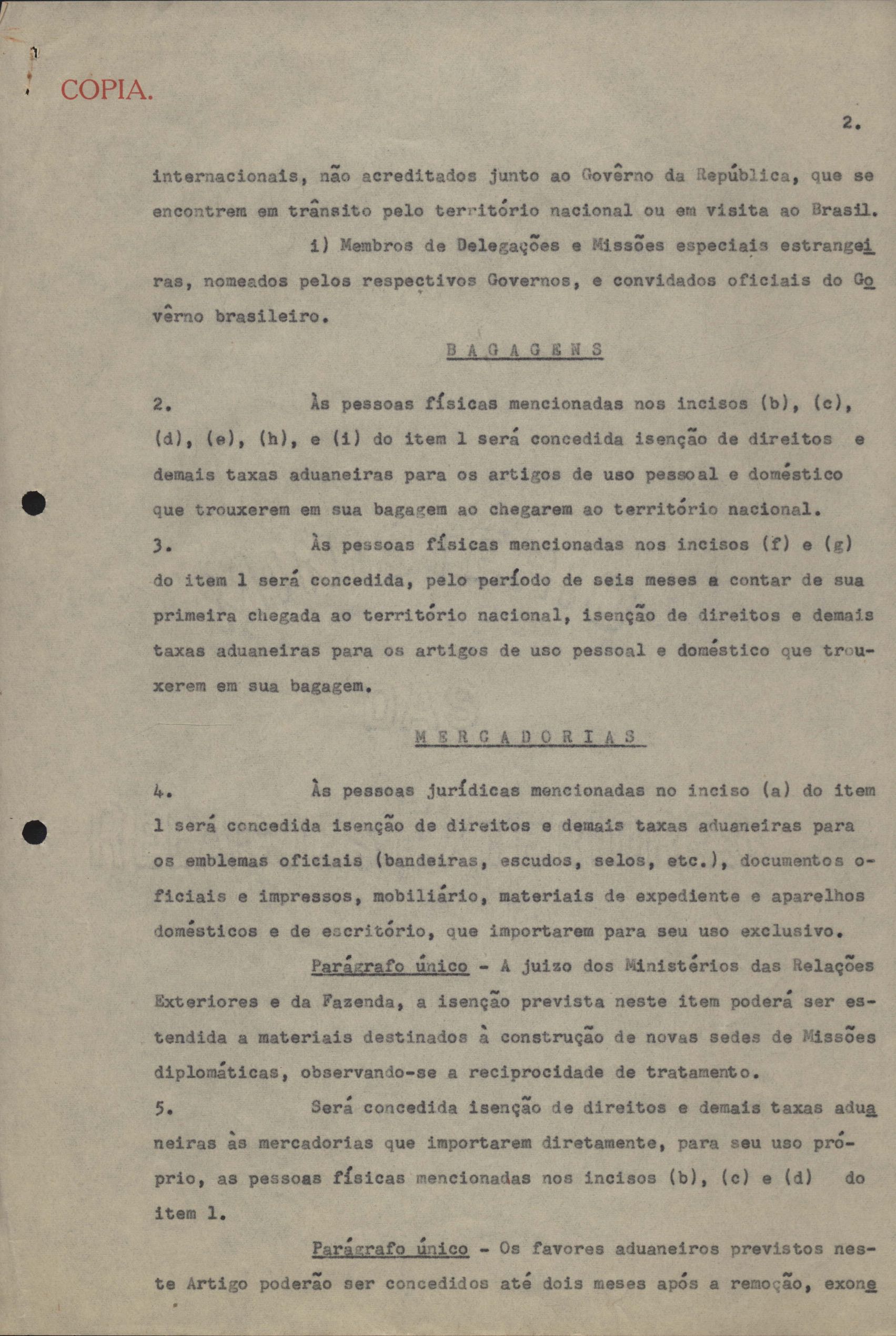 COPIA.

2.

internacionais, não acreditados junto ao Govêrno da República, que se encontrem em trânsito pelo território nacional ou em visita ao Brasil.

i) Membros de Delegações e Missões especiais estrangeiras, nomeados pelos respectivos Governos, e convidados oficiais do Govêrno brasileiro.

BAGAGENS

2. Às pessoas físicas mencionadas nos incisos (b), (c), (d), (e), (h), e (i) do item 1 será concedida isenção de direitos e demais taxas aduaneiras para os artigos de uso pessoal e doméstico que trouxerem em sua bagagem ao chegarem ao território nacional.

3. Às pessoas físicas mencionadas nos incisos (f) e (g) do item 1 será concedida, pelo período de seis meses a contar de sua primeira chegada ao território nacional, isenção de direitos e demais taxas aduaneiras para os artigos de uso pessoal e doméstico que trouxerem em sua bagagem.

MERCADORIAS

4. Às pessoas jurídicas mencionadas no inciso (a) do item 1 será concedida isenção de direitos e demais taxas aduaneiras para os emblemas oficiais (bandeiras, escudos, selos, etc.), documentos oficiais e impressos, mobiliário, materiais de expediente e aparelhos domésticos e de escritório, que importarem para seu uso exclusivo.

Parágrafo único - A juizo dos Ministérios das Relações Exteriores e da Fazenda, a isenção prevista neste item poderá ser estendida a materiais destinados à construção de novas sedes de Missões diplomáticas, observando-se a reciprocidade de tratamento.

5. Será concedida isenção de direitos e demais taxas aduaneiras às mercadorias que importarem diretamente, para seu uso próprio, as pessoas físicas mencionadas nos incisos (b), (c) e (d) do item 1.

Parágrafo único - Os favores aduaneiros previstos neste Artigo poderão ser concedidos até dois meses após a remoção, exone